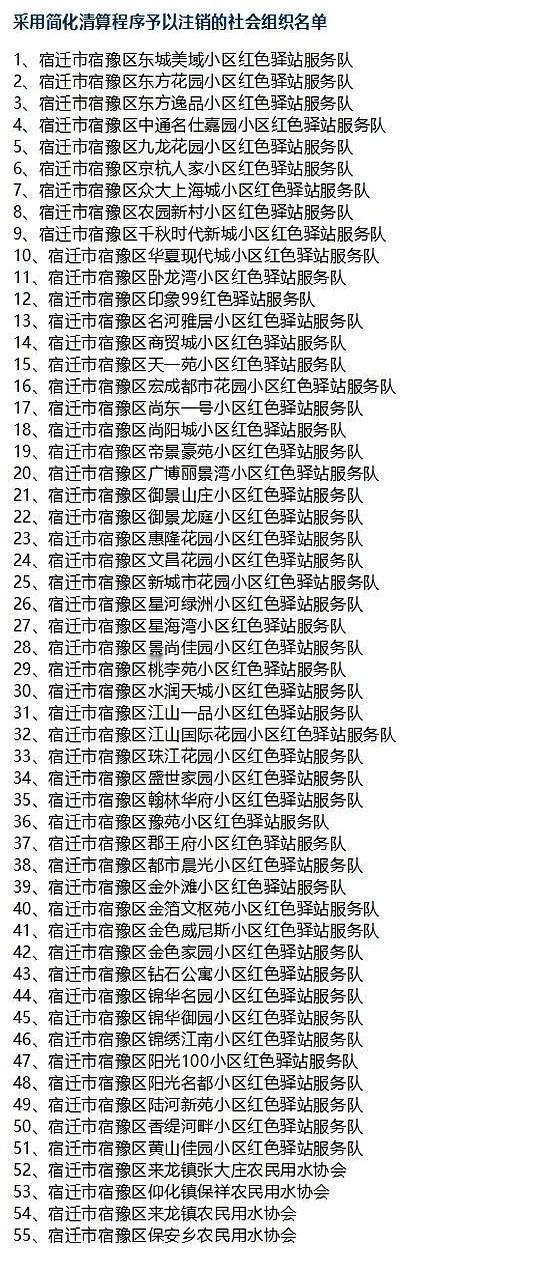 采用简化清算程序予以注销的社会组织名单

1、宿迁市宿豫区东城美域小区红色驿站服务队
2、宿迁市宿豫区东方花园小区红色驿站服务队
3、宿迁市宿豫区东方逸品小区红色驿站服务队
4、宿迁市宿豫区中通名仕嘉园小区红色驿站服务队
5、宿迁市宿豫区九龙花园小区红色驿站服务队
6、宿迁市宿豫区京杭人家小区红色驿站服务队
7、宿迁市宿豫区众大上海城小区红色驿站服务队
8、宿迁市宿豫区农园新村小区红色驿站服务队
9、宿迁市宿豫区千秋时代新城小区红色驿站服务队
10、宿迁市宿豫区华夏现代城小区红色驿站服务队
11、宿迁市宿豫区卧龙湾小区红色驿站服务队
12、宿迁市宿豫区印象99红色驿站服务队
13、宿迁市宿豫区名河雅居小区红色驿站服务队
14、宿迁市宿豫区商贸城小区红色驿站服务队
15、宿迁市宿豫区天一苑小区红色驿站服务队
16、宿迁市宿豫区宏成都市花园小区红色驿站服务队
17、宿迁市宿豫区尚东一号小区红色驿站服务队
18、宿迁市宿豫区尚阳城小区红色驿站服务队
19、宿迁市宿豫区帝景豪苑小区红色驿站服务队
20、宿迁市宿豫区广博丽景湾小区红色驿站服务队
21、宿迁市宿豫区御景山庄小区红色驿站服务队
22、宿迁市宿豫区御景龙庭小区红色驿站服务队
23、宿迁市宿豫区惠隆花园小区红色驿站服务队
24、宿迁市宿豫区文昌花园小区红色驿站服务队
25、宿迁市宿豫区新城市花园小区红色驿站服务队
26、宿迁市宿豫区星河绿洲小区红色驿站服务队
27、宿迁市宿豫区星海湾小区红色驿站服务队
28、宿迁市宿豫区景尚佳园小区红色驿站服务队
29、宿迁市宿豫区桃李苑小区红色驿站服务队
30、宿迁市宿豫区水润天城小区红色驿站服务队
31、宿迁市宿豫区江山一品小区红色驿站服务队
32、宿迁市宿豫区江山国际花园小区红色驿站服务队
33、宿迁市宿豫区珠江花园小区红色驿站服务队
34、宿迁市宿豫区盛世家园小区红色驿站服务队
35、宿迁市宿豫区翰林华府小区红色驿站服务队
36、宿迁市宿豫区豫苑小区红色驿站服务队
37、宿迁市宿豫区郡王府小区红色驿站服务队
38、宿迁市宿豫区都市晨光小区红色驿站服务队
39、宿迁市宿豫区金外滩小区红色驿站服务队
40、宿迁市宿豫区金箔文枢苑小区红色驿站服务队
41、宿迁市宿豫区金色威尼斯小区红色驿站服务队
42、宿迁市宿豫区金色家园小区红色驿站服务队
43、宿迁市宿豫区钻石公寓小区红色驿站服务队
44、宿迁市宿豫区锦华名园小区红色驿站服务队
45、宿迁市宿豫区锦华御园小区红色驿站服务队
46、宿迁市宿豫区锦绣江南小区红色驿站服务队
47、宿迁市宿豫区阳光100小区红色驿站服务队
48、宿迁市宿豫区阳光名都小区红色驿站服务队
49、宿迁市宿豫区陆河新苑小区红色驿站服务队
50、宿迁市宿豫区香缇河畔小区红色驿站服务队
51、宿迁市宿豫区黄山佳园小区红色驿站服务队
52、宿迁市宿豫区来龙镇张大庄农民用水协会
53、宿迁市宿豫区仰化镇保祥农民用水协会
54、宿迁市宿豫区来龙镇农民用水协会
55、宿迁市宿豫区保安乡农民用水协会